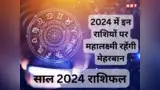 NBT

2024 में इन राशियों पर महालक्ष्मी रहेंगी मेहरबान

साल 2024 राशिफल